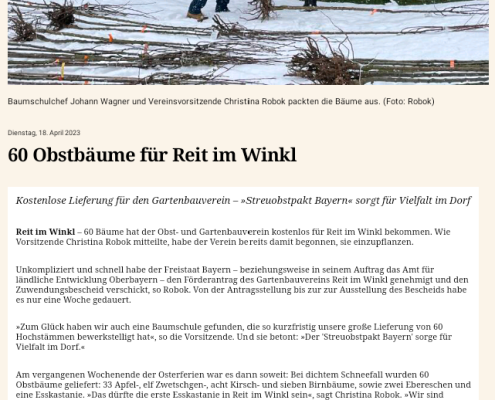 Baumschulchef Johann Wagner und Vereinsvorsitzende Christina Robok packten die Bäume aus. (Foto: Robok)

Dienstag, 18. April 2023

60 Obstbäume für Reit im Winkl

Kostenlose Lieferung für den Gartenbauverein – »Streuobstpakt Bayern« sorgt für Vielfalt im Dorf

Reit im Winkl – 60 Bäume hat der Obst- und Gartenbauverein kostenlos für Reit im Winkl bekommen. Wie Vorsitzende Christina Robok mitteilte, habe der Verein bereits damit begonnen, sie einzupflanzen.

Unkompliziert und schnell habe der Freistaat Bayern – beziehungsweise in seinem Auftrag das Amt für ländliche Entwicklung Oberbayern – den Förderantrag des Gartenbauvereins Reit im Winkl genehmigt und den Zuwendungsbescheid verschickt, so Robok. Von der Antragsstellung bis zur zur Ausstellung des Bescheids habe es nur eine Woche gedauert.

»Zum Glück haben wir auch eine Baumschule gefunden, die so kurzfristig unsere große Lieferung von 60 Hochstämmen bewerkstelligt hat«, so die Vorsitzende. Und sie betont: »Der 'Streuobstpakt Bayern' sorge für Vielfalt im Dorf.«

Am vergangenen Wochenende der Osterferien war es dann soweit: Bei dichtem Schneefall wurden 60 Obstbäume geliefert: 33 Apfel-, elf Zwetschgen-, acht Kirsch- und sieben Birnbäume, sowie zwei Ebereschen und eine Esskastanie. »Das dürfte die erste Esskastanie in Reit im Winkl sein«, sagt Christina Robok. »Wir sind